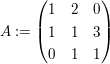 $A := \begin{pmatrix} 1 & 2 & 0 \\ 1 & 1 & 3 \\ 0 & 1 & 1 \end{pmatrix}$